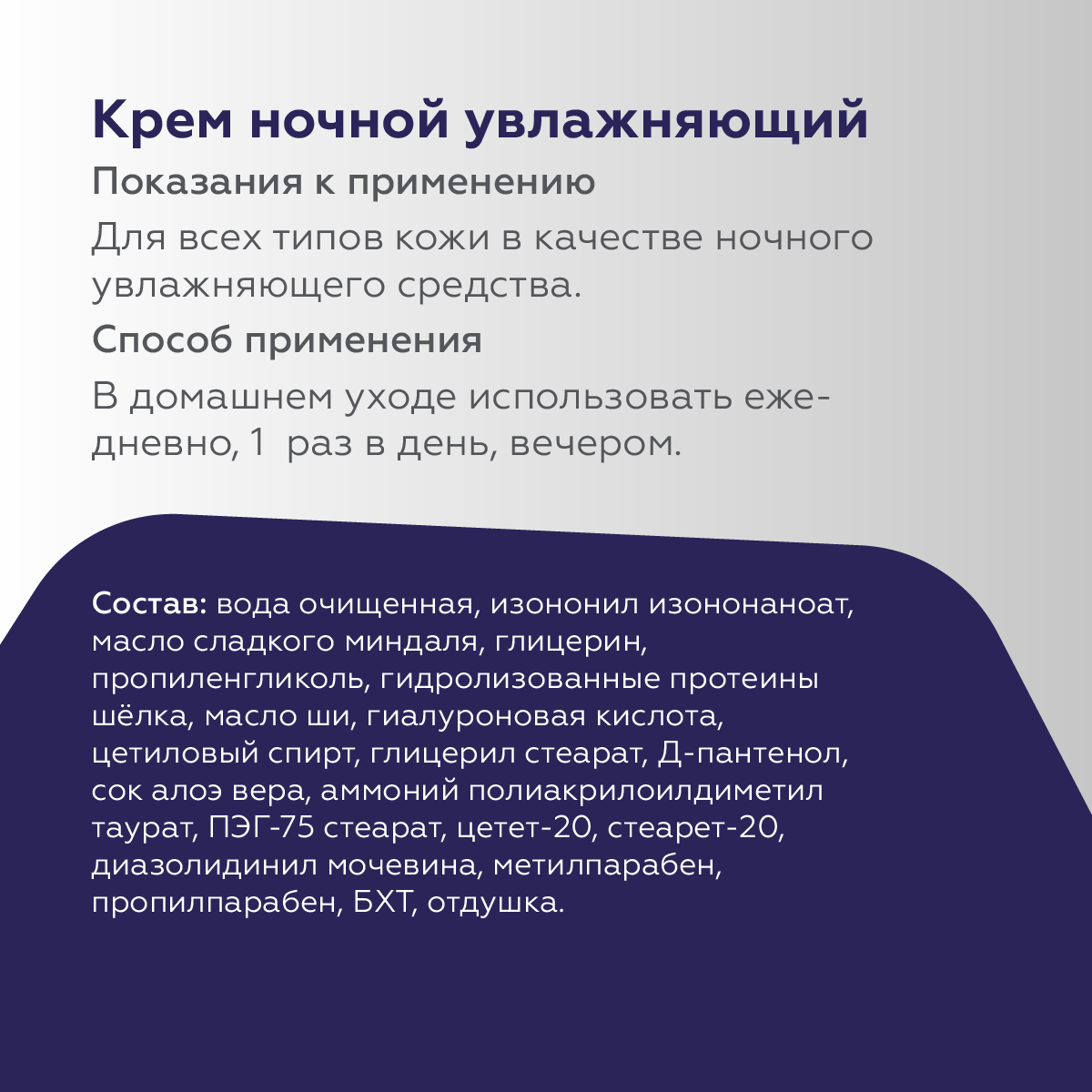 Крем ночной увлажняющий

Показания к применению

Для всех типов кожи в качестве ночного увлажняющего средства.

Способ применения

В домашнем уходе использовать ежедневно, 1 раз в день, вечером.

Состав: вода очищенная, изононил изононаноат, масло сладкого миндаля, глицерин, пропиленгликоль, гидролизованные протеины шёлка, масло ши, гиалуроновая кислота, цетиловый спирт, глицерил стеарат, Д-пантенол, сок алоэ вера, аммоний полиакрилоилдиметил таурат, ПЭГ-75 стеарат, цетет-20, стеарет-20, диазолидинил мочевина, метилпарабен, пропилпарабен, БХТ, отдушка.